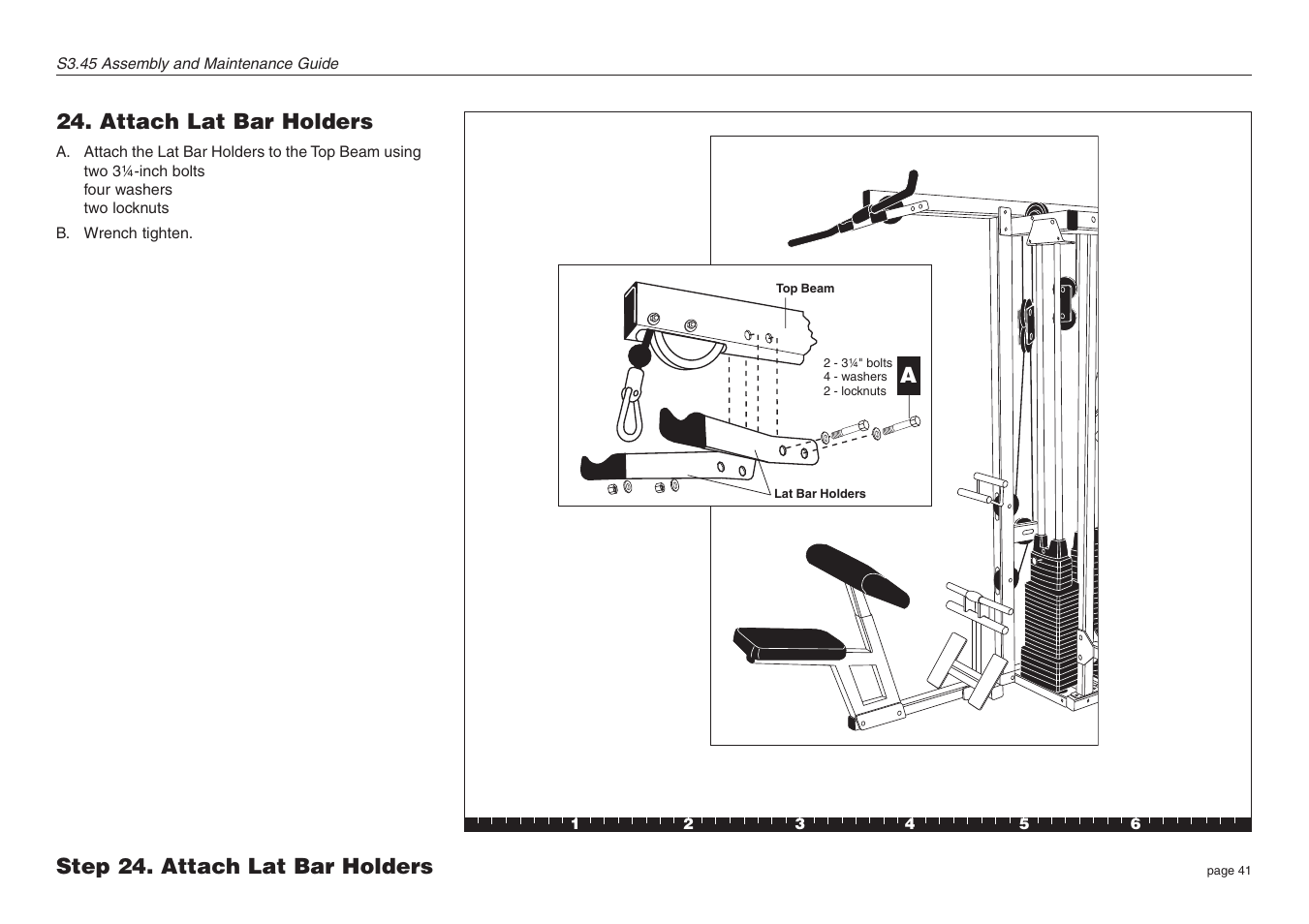 S3.45 Assembly and Maintenance Guide

24. Attach Lat Bar Holders

A. Attach the Lat Bar Holders to the Top Beam using two 3¼-inch bolts four washers two locknuts

B. Wrench tighten.

Top Beam

2 - 3¼" bolts
4 - washers
2 - locknuts

A

Lat Bar Holders

1 2 3 4 5 6

Step 24. Attach Lat Bar Holders

page 41